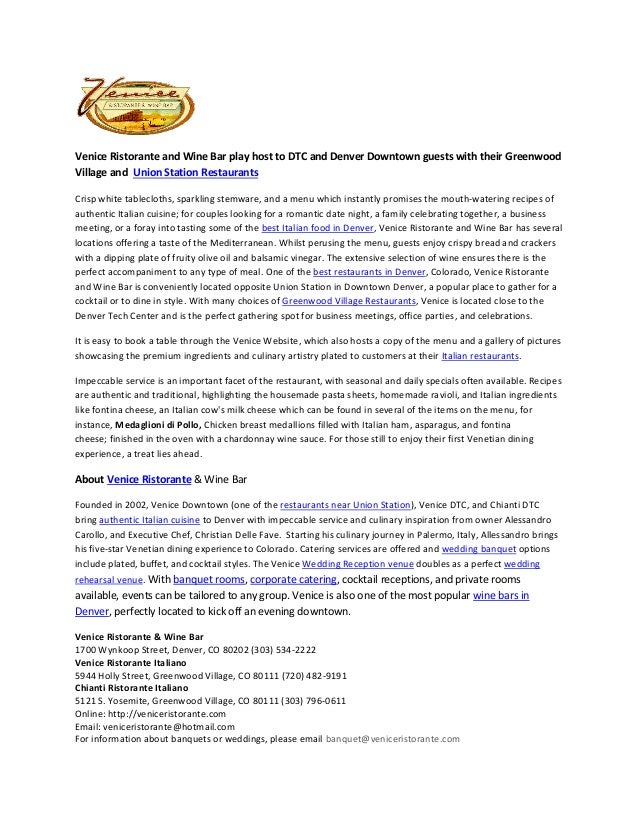 Venice
RISTORANTE & WINE BAR

Venice Ristorante and Wine Bar play host to DTC and Denver Downtown guests with their Greenwood Village and Union Station Restaurants

Crisp white tablecloths, sparkling stemware, and a menu which instantly promises the mouth-watering recipes of authentic Italian cuisine; for couples looking for a romantic date night, a family celebrating together, a business meeting, or a foray into tasting some of the best Italian food in Denver, Venice Ristorante and Wine Bar has several locations offering a taste of the Mediterranean. Whilst perusing the menu, guests enjoy crispy bread and crackers with a dipping plate of fruity olive oil and balsamic vinegar. The extensive selection of wine ensures there is the perfect accompaniment to any type of meal. One of the best restaurants in Denver, Colorado, Venice Ristorante and Wine Bar is conveniently located opposite Union Station in Downtown Denver, a popular place to gather for a cocktail or to dine in style. With many choices of Greenwood Village Restaurants, Venice is located close to the Denver Tech Center and is the perfect gathering spot for business meetings, office parties, and celebrations.

It is easy to book a table through the Venice Website, which also hosts a copy of the menu and a gallery of pictures showcasing the premium ingredients and culinary artistry plated to customers at their Italian restaurants.

Impeccable service is an important facet of the restaurant, with seasonal and daily specials often available. Recipes are authentic and traditional, highlighting the housemade pasta sheets, homemade ravioli, and Italian ingredients like fontina cheese, an Italian cow's milk cheese which can be found in several of the items on the menu, for instance, Medaglioni di Pollo, Chicken breast medallions filled with Italian ham, asparagus, and fontina cheese; finished in the oven with a chardonnay wine sauce. For those still to enjoy their first Venetian dining experience, a treat lies ahead.

About Venice Ristorante & Wine Bar

Founded in 2002, Venice Downtown (one of the restaurants near Union Station), Venice DTC, and Chianti DTC bring authentic Italian cuisine to Denver with impeccable service and culinary inspiration from owner Alessandro Carollo, and Executive Chef, Christian Delle Fave. Starting his culinary journey in Palermo, Italy, Allessandro brings his five-star Venetian dining experience to Colorado. Catering services are offered and wedding banquet options include plated, buffet, and cocktail styles. The Venice Wedding Reception venue doubles as a perfect wedding rehearsal venue. With banquet rooms, corporate catering, cocktail receptions, and private rooms available, events can be tailored to any group. Venice is also one of the most popular wine bars in Denver, perfectly located to kick off an evening downtown.

Venice Ristorante & Wine Bar
1700 Wynkoop Street, Denver, CO 80202 (303) 534-2222
Venice Ristorante Italiano
5944 Holly Street, Greenwood Village, CO 80111 (720) 482-9191
Chianti Ristorante Italiano
5121 S. Yosemite, Greenwood Village, CO 80111 (303) 796-0611
Online: http://veniceristorante.com
Email: veniceristorante@hotmail.com
For information about banquets or weddings, please email banquet@veniceristorante.com